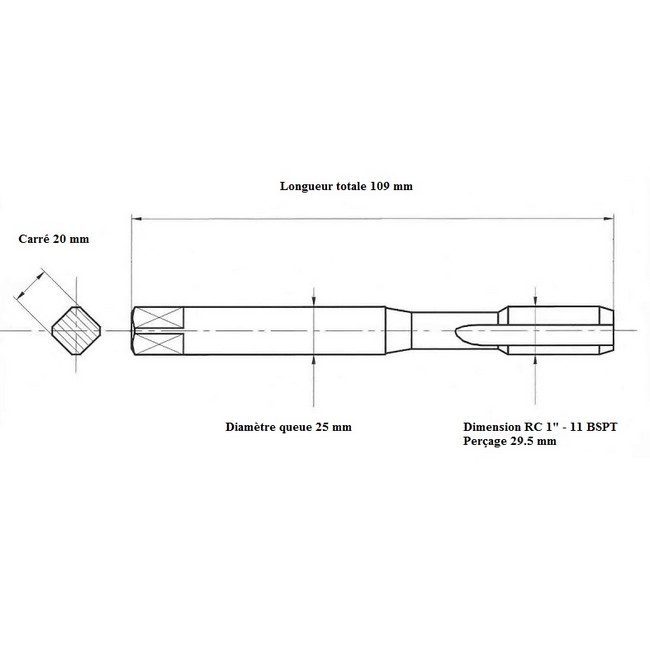 Longueur totale 109 mm

Carré 20 mm

Diamètre queue 25 mm

Dimension RC 1" - 11 BSPT
Perçage 29.5 mm